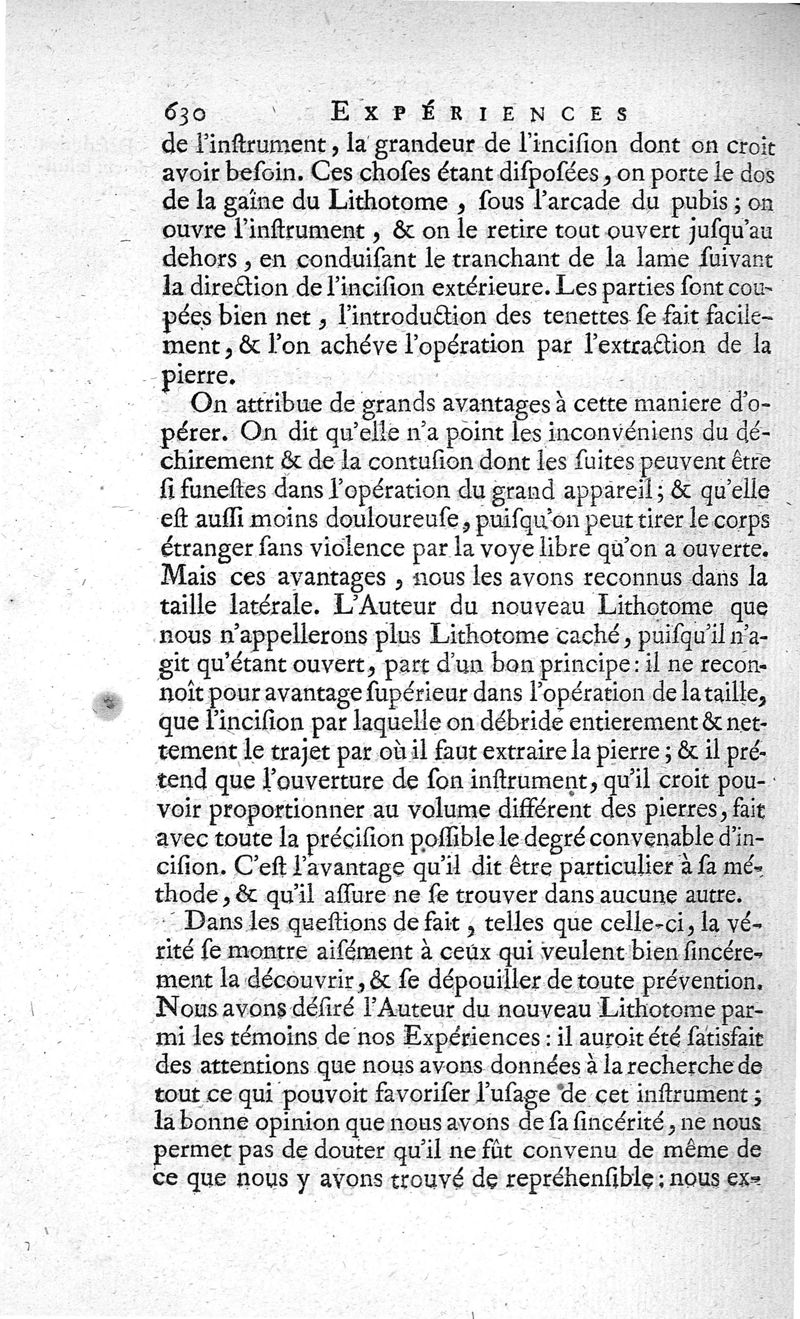 630 EXPÉRIENCES

de l'inſtrument, la grandeur de l'inciſion dont on croit avoir beſoin. Ces choſes étant diſpoſées, on porte le dos de la gaîne du Lithotome, ſous l'arcade du pubis; on ouvre l'inſtrument, & on le retire tout ouvert juſqu'au dehors, en conduiſant le tranchant de la lame ſuivant la direction de l'inciſion extérieure. Les parties ſont coupées bien net, l'introduction des tenettes ſe fait facilement, & l'on achéve l'opération par l'extraction de la pierre.

On attribue de grands avantages à cette maniere d'opérer. On dit qu'elle n'a point les inconvéniens du déchirement & de la contuſion dont les ſuites peuvent être ſi funeſtes dans l'opération du grand appareil; & qu'elle eſt auſſi moins douloureuſe, puiſqu'on peut tirer le corps étranger ſans violence par la voye libre qu'on a ouverte. Mais ces avantages, nous les avons reconnus dans la taille latérale. L'Auteur du nouveau Lithotome que nous n'appellerons plus Lithotome caché, puiſqu'il n'agit qu'étant ouvert, part d'un bon principe: il ne reconnoît pour avantage ſupérieur dans l'opération de la taille, que l'inciſion par laquelle on débride entierement & nettement le trajet par où il faut extraire la pierre; & il prétend que l'ouverture de ſon inſtrument, qu'il croit pouvoir proportionner au volume différent des pierres, fait avec toute la préciſion poſſible le degré convenable d'inciſion. C'eſt l'avantage qu'il dit être particulier à ſa méthode, & qu'il aſſure ne ſe trouver dans aucune autre.

Dans les queſtions de fait, telles que celle-ci, la vérité ſe montre aiſément à ceux qui veulent bien ſincérement la découvrir, & ſe dépouiller de toute prévention. Nous avons déſiré l'Auteur du nouveau Lithotome parmi les témoins de nos Expériences: il auroit été ſatisfait des attentions que nous avons données à la recherche de tout ce qui pouvoit favoriſer l'uſage de cet inſtrument; la bonne opinion que nous avons de ſa ſincérité, ne nous permet pas de douter qu'il ne fût convenu de même de ce que nous y avons trouvé de repréhenſible: nous ex-